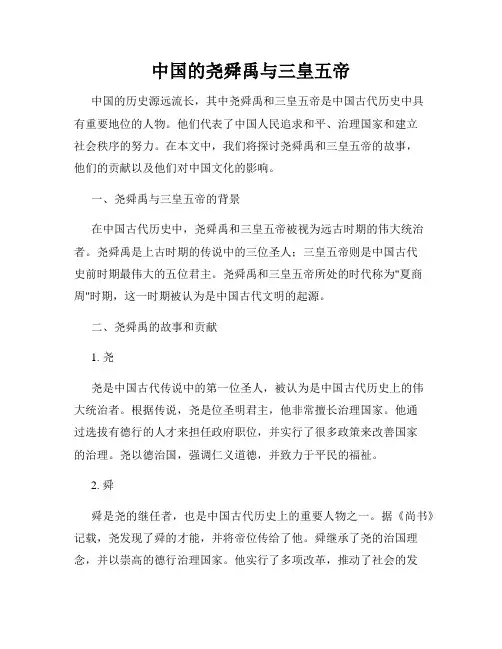 中国的尧舜禹与三皇五帝

中国的历史源远流长，其中尧舜禹和三皇五帝是中国古代历史中具有重要地位的人物。他们代表了中国人民追求和平、治理国家和建立社会秩序的努力。在本文中，我们将探讨尧舜禹和三皇五帝的故事，他们的贡献以及他们对中国文化的影响。

一、尧舜禹与三皇五帝的背景

在中国古代历史中，尧舜禹和三皇五帝被视为远古时期的伟大统治者。尧舜禹是上古时期的传说中的三位圣人；三皇五帝则是中国古代史前时期最伟大的五位君主。尧舜禹和三皇五帝所处的时代称为"夏商周"时期，这一时期被认为是中国古代文明的起源。

二、尧舜禹的故事和贡献

1. 尧

尧是中国古代传说中的第一位圣人，被认为是中国古代历史上的伟大统治者。根据传说，尧是位圣明君主，他非常擅长治理国家。他通过选拔有德行的人才来担任政府职位，并实行了很多政策来改善国家的治理。尧以德治国，强调仁义道德，并致力于平民的福祉。

2. 舜

舜是尧的继任者，也是中国古代历史上的重要人物之一。据《尚书》记载，尧发现了舜的才能，并将帝位传给了他。舜继承了尧的治国理念，并以崇高的德行治理国家。他实行了多项改革，推动了社会的发